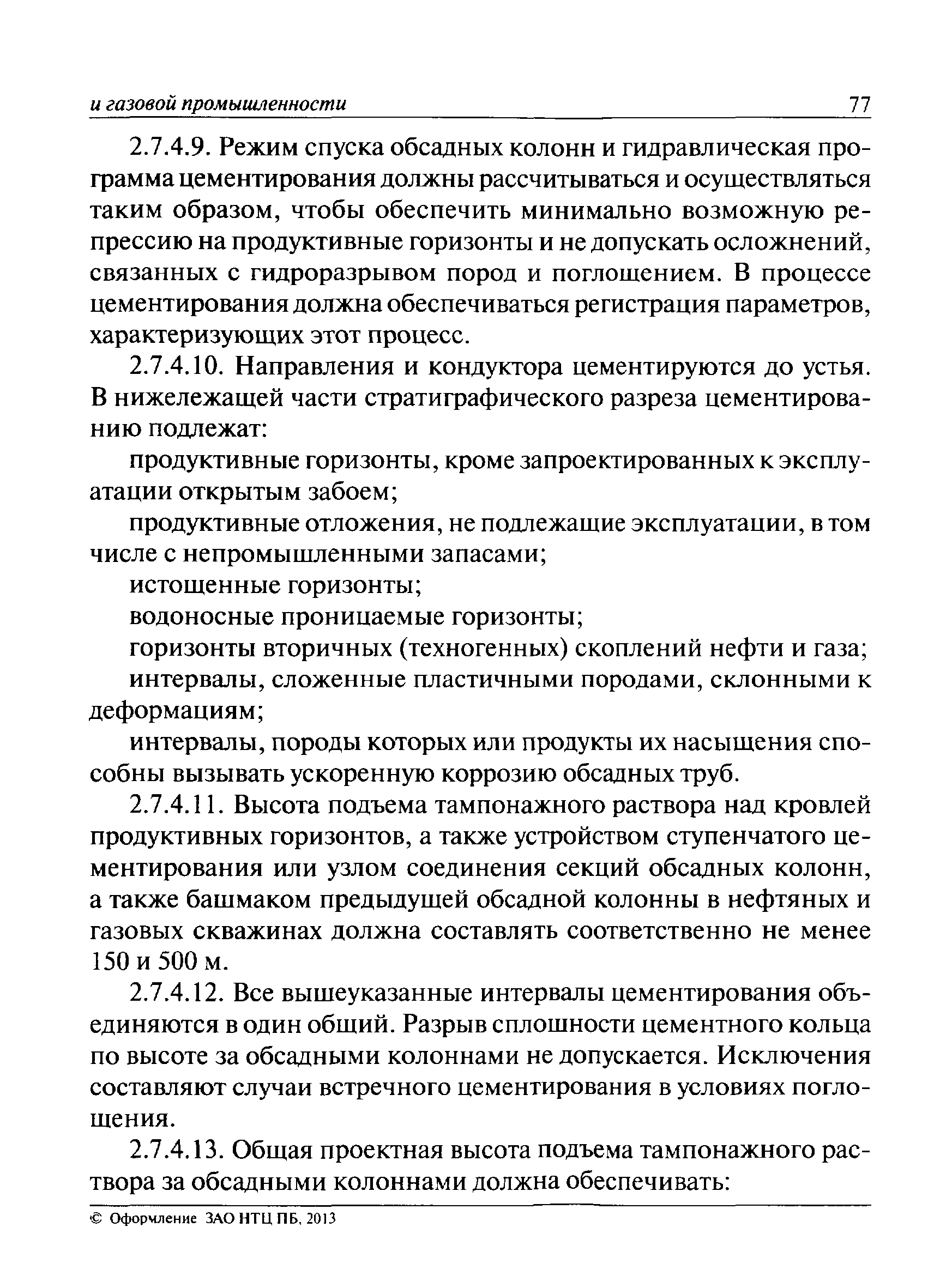 и газовой промышленности 77

2.7.4.9. Режим спуска обсадных колонн и гидравлическая программа цементирования должны рассчитываться и осуществляться таким образом, чтобы обеспечить минимально возможную репрессию на продуктивные горизонты и не допускать осложнений, связанных с гидроразрывом пород и поглощением. В процессе цементирования должна обеспечиваться регистрация параметров, характеризующих этот процесс.

2.7.4.10. Направления и кондуктора цементируются до устья. В нижележащей части стратиграфического разреза цементированию подлежат:

продуктивные горизонты, кроме запроектированных к эксплуатации открытым забоем;

продуктивные отложения, не подлежащие эксплуатации, в том числе с непромышленными запасами;

истощенные горизонты;

водоносные проницаемые горизонты;

горизонты вторичных (техногенных) скоплений нефти и газа;

интервалы, сложенные пластичными породами, склонными к деформациям;

интервалы, породы которых или продукты их насыщения способны вызывать ускоренную коррозию обсадных труб.

2.7.4.11. Высота подъема тампонажного раствора над кровлей продуктивных горизонтов, а также устройством ступенчатого цементирования или узлом соединения секций обсадных колонн, а также башмаком предыдущей обсадной колонны в нефтяных и газовых скважинах должна составлять соответственно не менее 150 и 500 м.

2.7.4.12. Все вышеуказанные интервалы цементирования объединяются в один общий. Разрыв сплошности цементного кольца по высоте за обсадными колоннами не допускается. Исключения составляют случаи встречного цементирования в условиях поглощения.

2.7.4.13. Общая проектная высота подъема тампонажного раствора за обсадными колоннами должна обеспечивать:

© Оформление ЗАО НТЦ ПБ, 2013